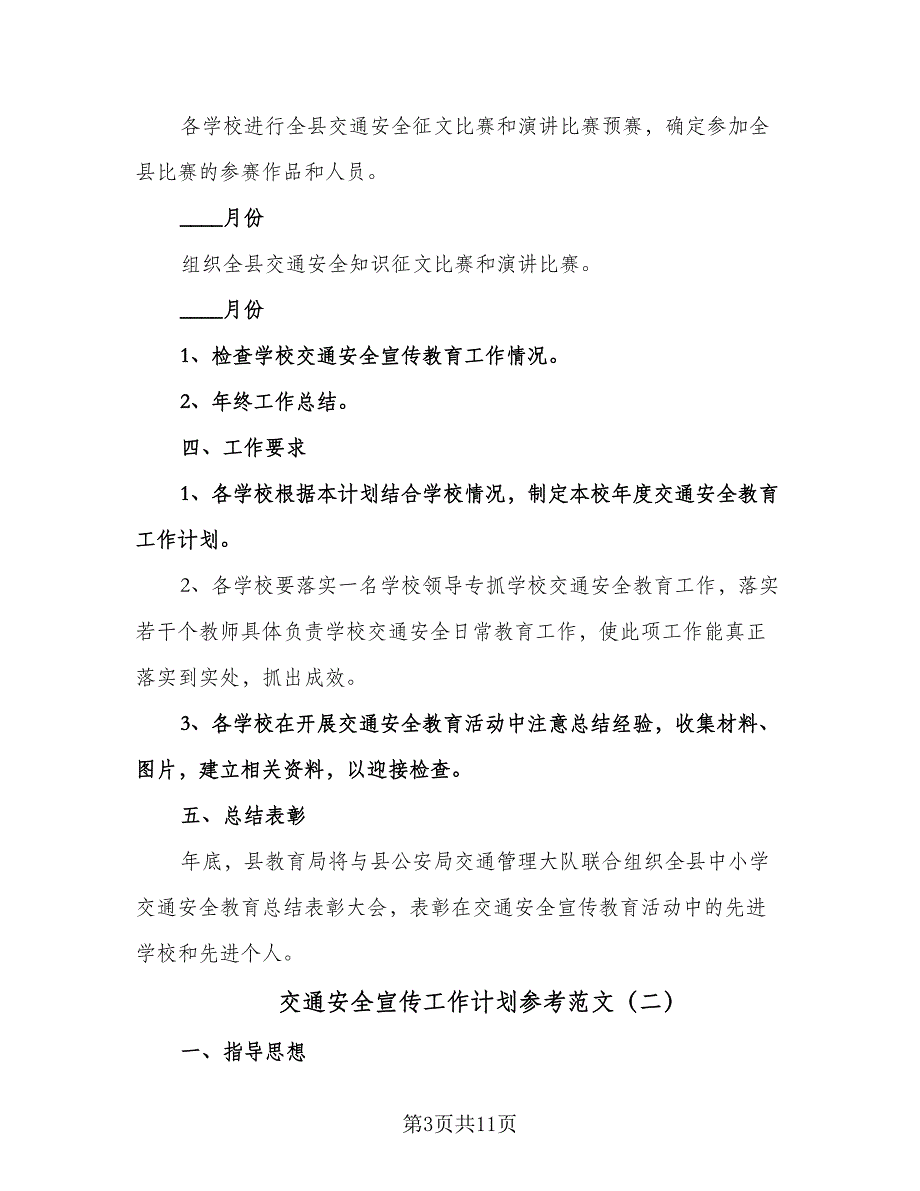 各学校进行全县交通安全征文比赛和演讲比赛预赛，确定参加全县比赛的参赛作品和人员。

____月份

组织全县交通安全知识征文比赛和演讲比赛。

____月份

1、检查学校交通安全宣传教育工作情况。

2、年终工作总结。

四、工作要求

1、各学校根据本计划结合学校情况，制定本校年度交通安全教育工作计划。

2、各学校要落实一名学校领导专抓学校交通安全教育工作，落实若干个教师具体负责学校交通安全日常教育工作，使此项工作能真正落实到实处，抓出成效。

3、各学校在开展交通安全教育活动中注意总结经验，收集材料、图片，建立相关资料，以迎接检查。

五、总结表彰

年底，县教育局将与县公安局交通管理大队联合组织全县中小学交通安全教育总结表彰大会，表彰在交通安全宣传教育活动中的先进学校和先进个人。

交通安全宣传工作计划参考范文（二）

一、指导思想

第3页共11页